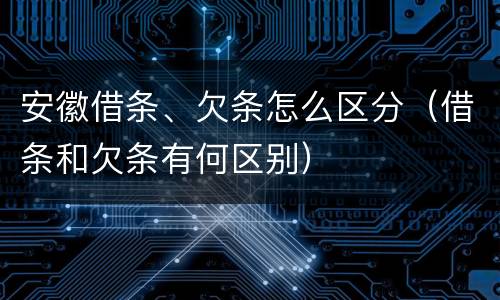 安徽借条、欠条怎么区分（借条和欠条有何区别）